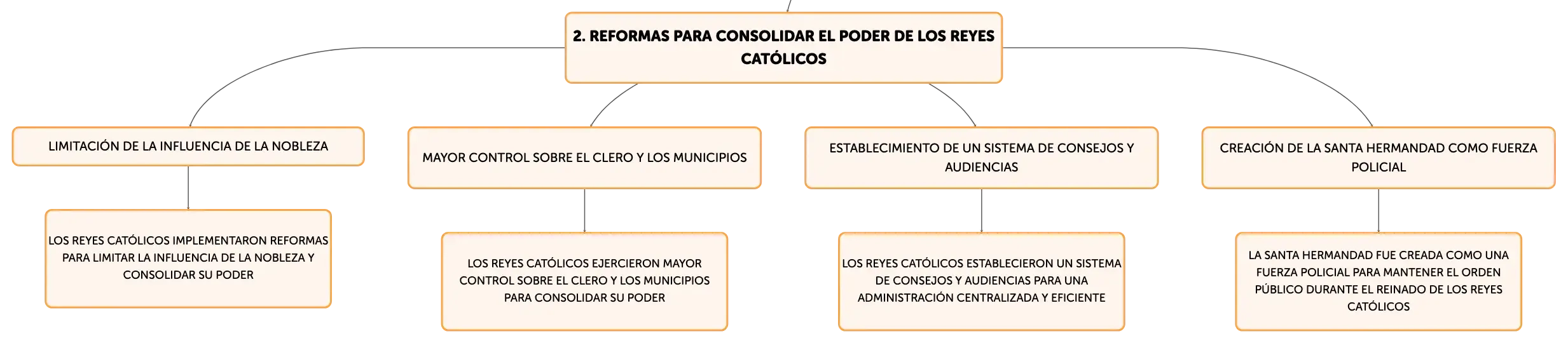 2. REFORMAS PARA CONSOLIDAR EL PODER DE LOS REYES CATÓLICOS

LIMITACIÓN DE LA INFLUENCIA DE LA NOBLEZA

LOS REYES CATÓLICOS IMPLEMENTARON REFORMAS PARA LIMITAR LA INFLUENCIA DE LA NOBLEZA Y CONSOLIDAR SU PODER

MAYOR CONTROL SOBRE EL CLERO Y LOS MUNICIPIOS

LOS REYES CATÓLICOS EJERCIERON MAYOR CONTROL SOBRE EL CLERO Y LOS MUNICIPIOS PARA CONSOLIDAR SU PODER

ESTABLECIMIENTO DE UN SISTEMA DE CONSEJOS Y AUDIENCIAS

LOS REYES CATÓLICOS ESTABLECIERON UN SISTEMA DE CONSEJOS Y AUDIENCIAS PARA UNA ADMINISTRACIÓN CENTRALIZADA Y EFICIENTE

CREACIÓN DE LA SANTA HERMANDAD COMO FUERZA POLICIAL

LA SANTA HERMANDAD FUE CREADA COMO UNA FUERZA POLICIAL PARA MANTENER EL ORDEN PÚBLICO DURANTE EL REINADO DE LOS REYES CATÓLICOS